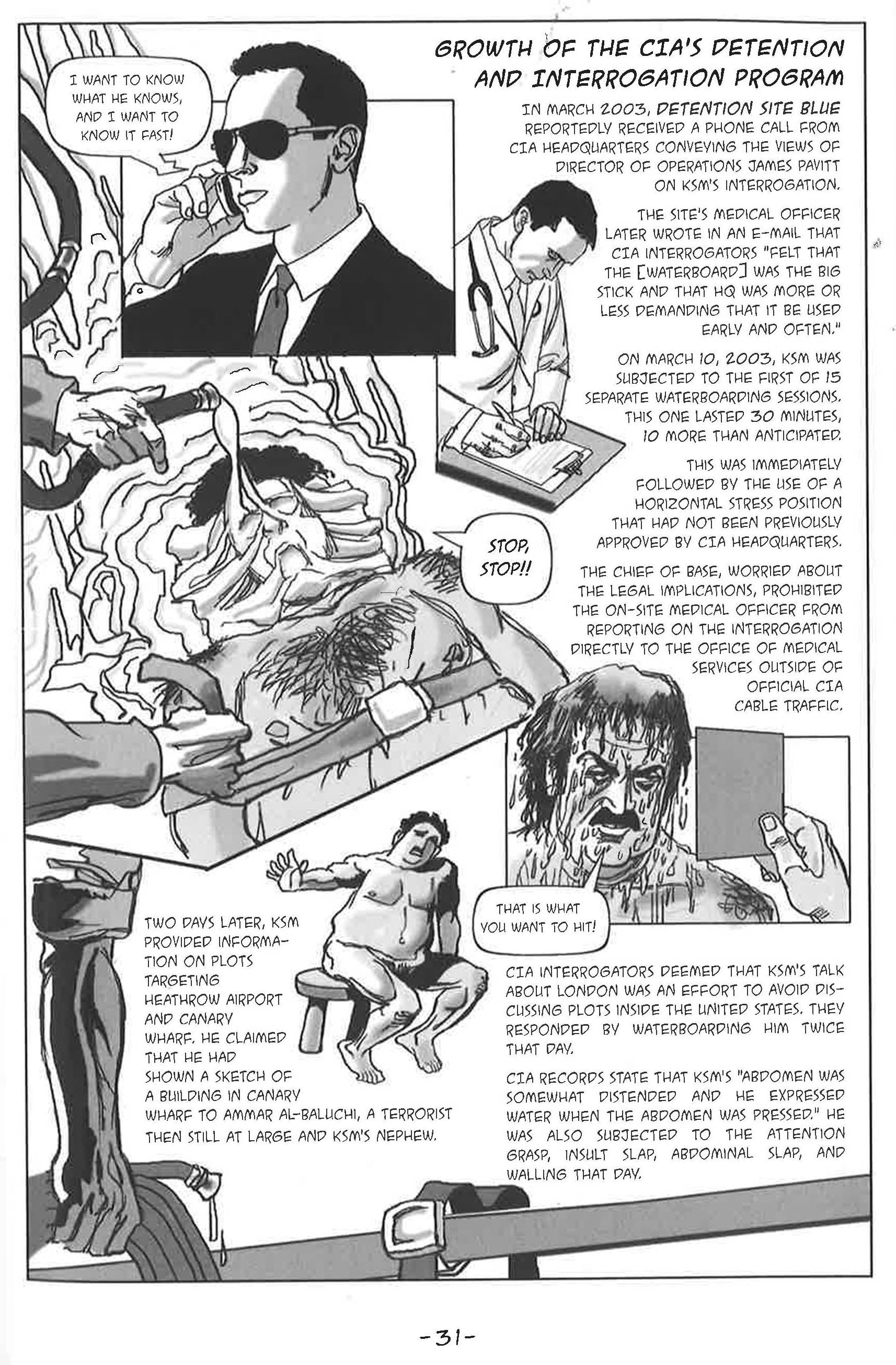 GROWTH OF THE CIA'S DETENTION AND INTERROGATION PROGRAM

I WANT TO KNOW WHAT HE KNOWS, AND I WANT TO KNOW IT FAST!

IN MARCH 2003, DETENTION SITE BLUE REPORTEDLY RECEIVED A PHONE CALL FROM CIA HEADQUARTERS CONVEYING THE VIEWS OF DIRECTOR OF OPERATIONS JAMES PAVITT ON KSM'S INTERROGATION.

THE SITE'S MEDICAL OFFICER LATER WROTE IN AN E-MAIL THAT CIA INTERROGATORS "FELT THAT THE [WATERBOARD] WAS THE BIG STICK AND THAT HQ WAS MORE OR LESS DEMANDING THAT IT BE USED EARLY AND OFTEN."

ON MARCH 10, 2003, KSM WAS SUBJECTED TO THE FIRST OF 15 SEPARATE WATERBOARDING SESSIONS. THIS ONE LASTED 30 MINUTES, 10 MORE THAN ANTICIPATED.

THIS WAS IMMEDIATELY FOLLOWED BY THE USE OF A HORIZONTAL STRESS POSITION THAT HAD NOT BEEN PREVIOUSLY APPROVED BY CIA HEADQUARTERS.

STOP, STOP!!

THE CHIEF OF BASE, WORRIED ABOUT THE LEGAL IMPLICATIONS, PROHIBITED THE ON-SITE MEDICAL OFFICER FROM REPORTING ON THE INTERROGATION DIRECTLY TO THE OFFICE OF MEDICAL SERVICES OUTSIDE OF OFFICIAL CIA CABLE TRAFFIC.

THAT IS WHAT YOU WANT TO HIT!

TWO DAYS LATER, KSM PROVIDED INFORMATION ON PLOTS TARGETING HEATHROW AIRPORT AND CANARY WHARF. HE CLAIMED THAT HE HAD SHOWN A SKETCH OF A BUILDING IN CANARY WHARF TO AMMAR AL-BALUCHI, A TERRORIST THEN STILL AT LARGE AND KSM'S NEPHEW.

CIA INTERROGATORS DEEMED THAT KSM'S TALK ABOUT LONDON WAS AN EFFORT TO AVOID DISCUSSING PLOTS INSIDE THE UNITED STATES. THEY RESPONDED BY WATERBOARDING HIM TWICE THAT DAY.

CIA RECORDS STATE THAT KSM'S "ABDOMEN WAS SOMEWHAT DISTENDED AND HE EXPRESSED WATER WHEN THE ABDOMEN WAS PRESSED." HE WAS ALSO SUBJECTED TO THE ATTENTION GRASP, INSULT SLAP, ABDOMINAL SLAP, AND WALLING THAT DAY.

-31-